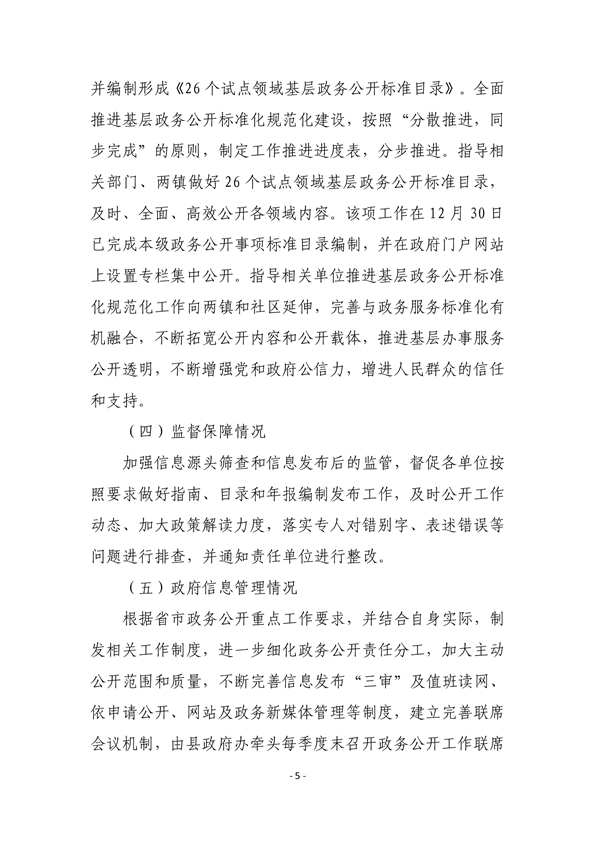 并编制形成《26个试点领域基层政务公开标准目录》。全面推进基层政务公开标准化规范化建设，按照“分散推进，同步完成”的原则，制定工作推进进度表，分步推进。指导相关部门、两镇做好26个试点领域基层政务公开标准目录，及时、全面、高效公开各领域内容。该项工作在12月30日已完成本级政务公开事项标准目录编制，并在政府门户网站上设置专栏集中公开。指导相关单位推进基层政务公开标准化规范化工作向两镇和社区延伸，完善与政务服务标准化有机融合，不断拓宽公开内容和公开载体，推进基层办事服务公开透明，不断增强党和政府公信力，增进人民群众的信任和支持。

（四）监督保障情况

加强信息源头筛查和信息发布后的监管，督促各单位按照要求做好指南、目录和年报编制发布工作，及时公开工作动态、加大政策解读力度，落实专人对错别字、表述错误等问题进行排查，并通知责任单位进行整改。

（五）政府信息管理情况

根据省市政务公开重点工作要求，并结合自身实际，制发相关工作制度，进一步细化政务公开责任分工，加大主动公开范围和质量，不断完善信息发布“三审”及值班读网、依申请公开、网站及政务新媒体管理等制度，建立完善联席会议机制，由县政府办牵头每季度末召开政务公开工作联席

- 5 -